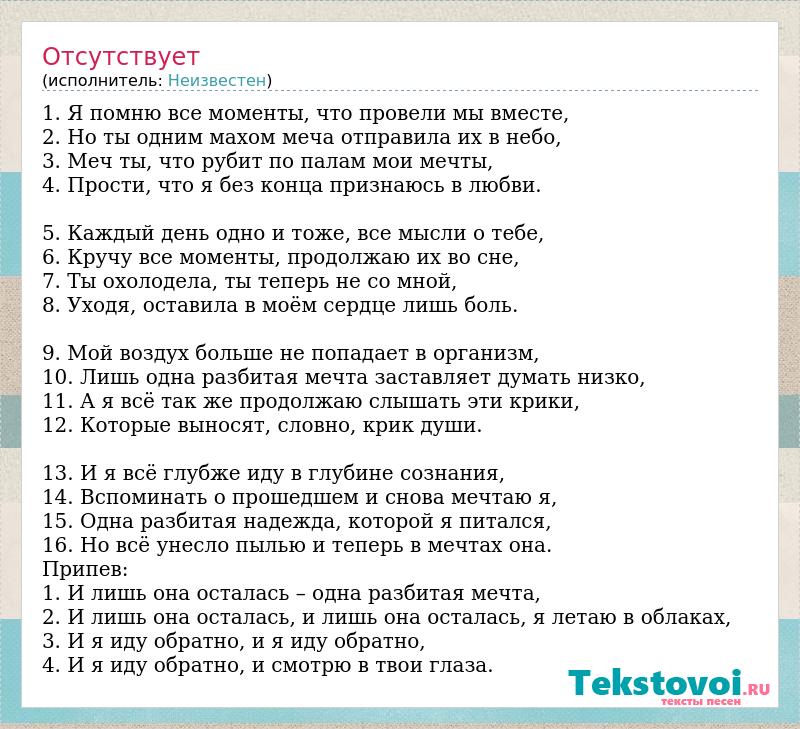 Отсутствует
(исполнитель: Неизвестен)

1. Я помню все моменты, что провели мы вместе,
2. Но ты одним махом меча отправила их в небо,
3. Меч ты, что рубит по палам мои мечты,
4. Прости, что я без конца признаюсь в любви.

5. Каждый день одно и тоже, все мысли о тебе,
6. Кручу все моменты, продолжаю их во сне,
7. Ты охолодела, ты теперь не со мной,
8. Уходя, оставила в моём сердце лишь боль.

9. Мой воздух больше не попадает в организм,
10. Лишь одна разбитая мечта заставляет думать низко,
11. А я всё так же продолжаю слышать эти крики,
12. Которые выносят, словно, крик души.

13. И я всё глубже иду в глубине сознания,
14. Вспоминать о прошедшем и снова мечтаю я,
15. Одна разбитая надежда, которой я питался,
16. Но всё унесло пылью и теперь в мечтах она.
Припев:
1. И лишь она осталась – одна разбитая мечта,
2. И лишь она осталась, и лишь она осталась, я летаю в облаках,
3. И я иду обратно, и я иду обратно,
4. И я иду обратно, и смотрю в твои глаза.

Tekstovoi.RU
тексты песен